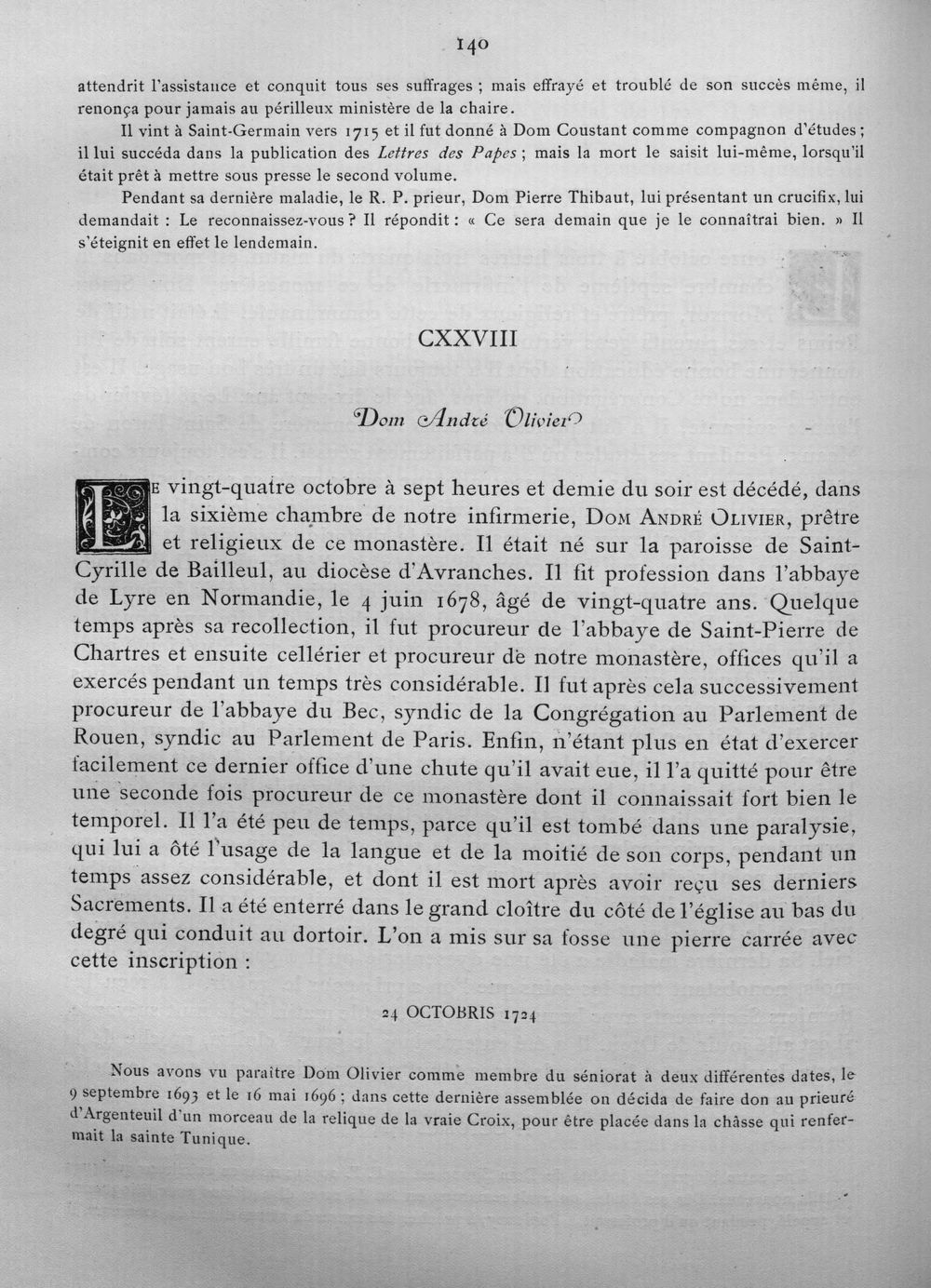 140

attendrit l'assistance et conquit tous ses suffrages ; mais effrayé et troublé de son succès même, il renonça pour jamais au périlleux ministère de la chaire.

Il vint à Saint-Germain vers 1715 et il fut donné à Dom Coustant comme compagnon d'études ; il lui succéda dans la publication des Lettres des Papes ; mais la mort le saisit lui-même, lorsqu'il était prêt à mettre sous presse le second volume.

Pendant sa dernière maladie, le R. P. prieur, Dom Pierre Thibaut, lui présentant un crucifix, lui demandait : Le reconnaissez-vous ? Il répondit : « Ce sera demain que je le connaîtrai bien. » Il s'éteignit en effet le lendemain.

CXXVIII

Dom André Olivier

Le vingt-quatre octobre à sept heures et demie du soir est décédé, dans la sixième chambre de notre infirmerie, Dom André Olivier, prêtre et religieux de ce monastère. Il était né sur la paroisse de Saint-Cyrille de Bailleul, au diocèse d'Avranches. Il fit profession dans l'abbaye de Lyre en Normandie, le 4 juin 1678, âgé de vingt-quatre ans. Quelque temps après sa recollection, il fut procureur de l'abbaye de Saint-Pierre de Chartres et ensuite cellérier et procureur de notre monastère, offices qu'il a exercés pendant un temps très considérable. Il fut après cela successivement procureur de l'abbaye du Bec, syndic de la Congrégation au Parlement de Rouen, syndic au Parlement de Paris. Enfin, n'étant plus en état d'exercer facilement ce dernier office d'une chute qu'il avait eue, il l'a quitté pour être une seconde fois procureur de ce monastère dont il connaissait fort bien le temporel. Il l'a été peu de temps, parce qu'il est tombé dans une paralysie, qui lui a ôté l'usage de la langue et de la moitié de son corps, pendant un temps assez considérable, et dont il est mort après avoir reçu ses derniers Sacrements. Il a été enterré dans le grand cloître du côté de l'église au bas du degré qui conduit au dortoir. L'on a mis sur sa fosse une pierre carrée avec cette inscription :

24 OCTOBRIS 1724

Nous avons vu paraître Dom Olivier comme membre du séniorat à deux différentes dates, le 9 septembre 1693 et le 16 mai 1696 ; dans cette dernière assemblée on décida de faire don au prieuré d'Argenteuil d'un morceau de la relique de la vraie Croix, pour être placée dans la châsse qui renfermait la sainte Tunique.